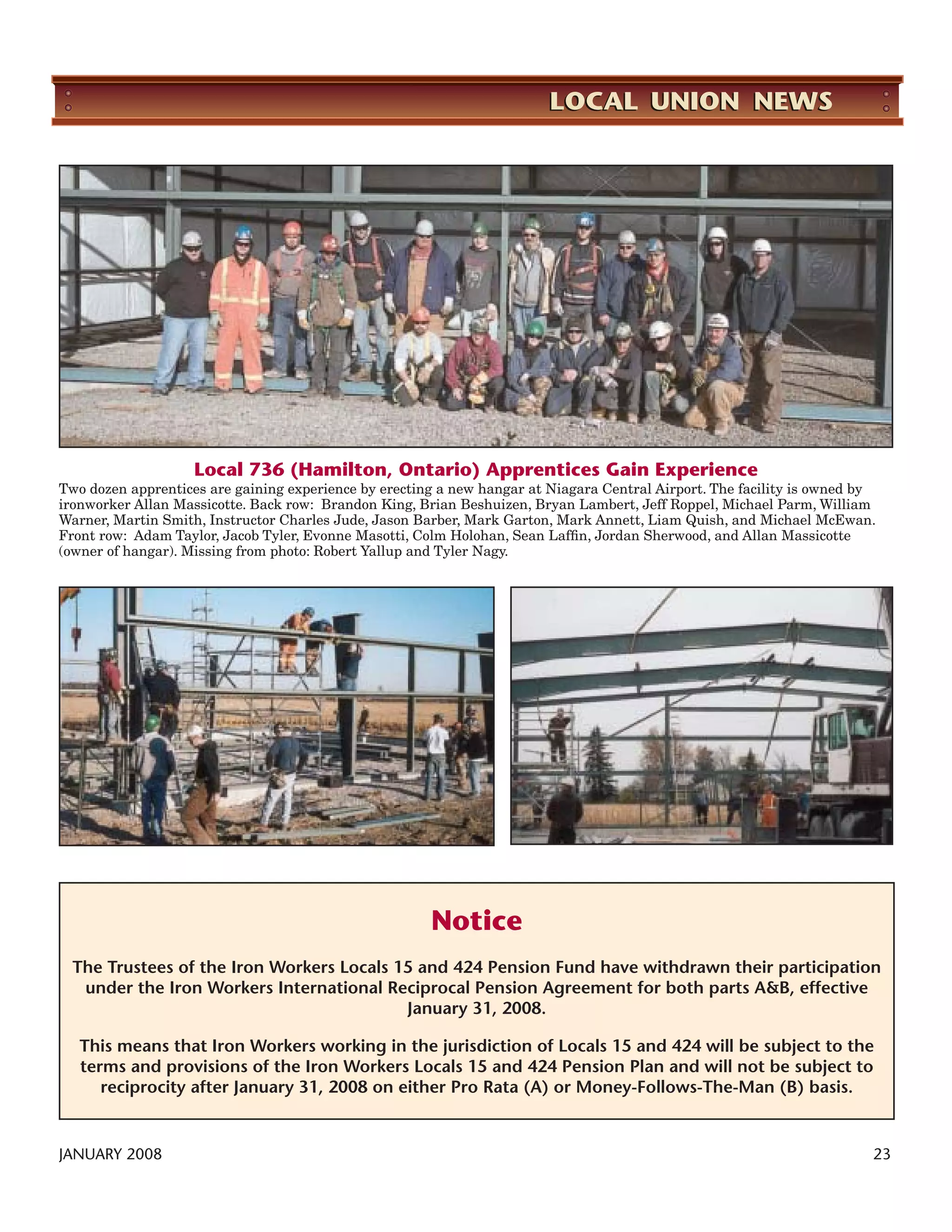 LOCAL UNION NEWS

Local 736 (Hamilton, Ontario) Apprentices Gain Experience

Two dozen apprentices are gaining experience by erecting a new hangar at Niagara Central Airport. The facility is owned by ironworker Allan Massicotte. Back row: Brandon King, Brian Beshuizen, Bryan Lambert, Jeff Roppel, Michael Parm, William Warner, Martin Smith, Instructor Charles Jude, Jason Barber, Mark Garton, Mark Annett, Liam Quish, and Michael McEwan. Front row: Adam Taylor, Jacob Tyler, Evonne Masotti, Colm Holohan, Sean Laffin, Jordan Sherwood, and Allan Massicotte (owner of hangar). Missing from photo: Robert Yallup and Tyler Nagy.

Notice

The Trustees of the Iron Workers Locals 15 and 424 Pension Fund have withdrawn their participation under the Iron Workers International Reciprocal Pension Agreement for both parts A&B, effective January 31, 2008.

This means that Iron Workers working in the jurisdiction of Locals 15 and 424 will be subject to the terms and provisions of the Iron Workers Locals 15 and 424 Pension Plan and will not be subject to reciprocity after January 31, 2008 on either Pro Rata (A) or Money-Follows-The-Man (B) basis.

JANUARY 2008

23